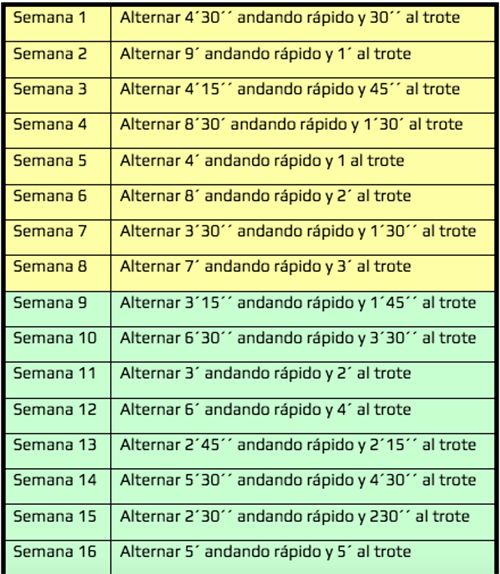 | Semana 1 | Alternar 4´30´´ andando rápido y 30´´ al trote |
|---|---|
| Semana 2 | Alternar 9´ andando rápido y 1´ al trote |
| Semana 3 | Alternar 4´15´´ andando rápido y 45´´ al trote |
| Semana 4 | Alternar 8´30´ andando rápido y 1´30´ al trote |
| Semana 5 | Alternar 4´ andando rápido y 1 al trote |
| Semana 6 | Alternar 8´ andando rápido y 2´ al trote |
| Semana 7 | Alternar 3´30´´ andando rápido y 1´30´´ al trote |
| Semana 8 | Alternar 7´ andando rápido y 3´ al trote |
| Semana 9 | Alternar 3´15´´ andando rápido y 1´45´´ al trote |
| Semana 10 | Alternar 6´30´´ andando rápido y 3´30´´ al trote |
| Semana 11 | Alternar 3´ andando rápido y 2´ al trote |
| Semana 12 | Alternar 6´ andando rápido y 4´ al trote |
| Semana 13 | Alternar 2´45´´ andando rápido y 2´15´´ al trote |
| Semana 14 | Alternar 5´30´´ andando rápido y 4´30´´ al trote |
| Semana 15 | Alternar 2´30´´ andando rápido y 230´´ al trote |
| Semana 16 | Alternar 5´ andando rápido y 5´ al trote |